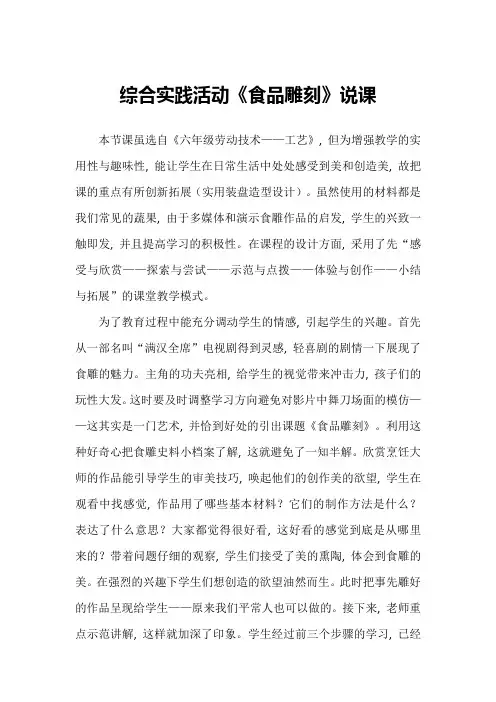 综合实践活动《食品雕刻》说课

本节课虽选自《六年级劳动技术——工艺》，但为增强教学的实用性与趣味性，能让学生在日常生活中处处感受到美和创造美，故把课的重点有所创新拓展（实用装盘造型设计）。虽然使用的材料都是我们常见的蔬果，由于多媒体和演示食雕作品的启发，学生的兴致一触即发，并且提高学习的积极性。在课程的设计方面，采用了先“感受与欣赏——探索与尝试——示范与点拨——体验与创作——小结与拓展”的课堂教学模式。

为了教育过程中能充分调动学生的情感，引起学生的兴趣。首先从一部名叫“满汉全席”电视剧得到灵感，轻喜剧的剧情一下展现了食雕的魅力。主角的功夫亮相，给学生的视觉带来冲击力，孩子们的玩性大发。这时要及时调整学习方向避免对影片中舞刀场面的模仿——这其实是一门艺术，并恰到好处的引出课题《食品雕刻》。利用这种好奇心把食雕史料小档案了解，这就避免了一知半解。欣赏烹饪大师的作品能引导学生的审美技巧，唤起他们的创作美的欲望，学生在观看中找感觉，作品用了哪些基本材料？它们的制作方法是什么？表达了什么意思？大家都觉得很好看，这好看的感觉到底是从哪里来的？带着问题仔细的观察，学生们接受了美的熏陶，体会到食雕的美。在强烈的兴趣下学生们想创造的欲望油然而生。此时把事先雕好的作品呈现给学生——原来我们平常人也可以做的。接下来，老师重点示范讲解，这样就加深了印象。学生经过前三个步骤的学习，已经